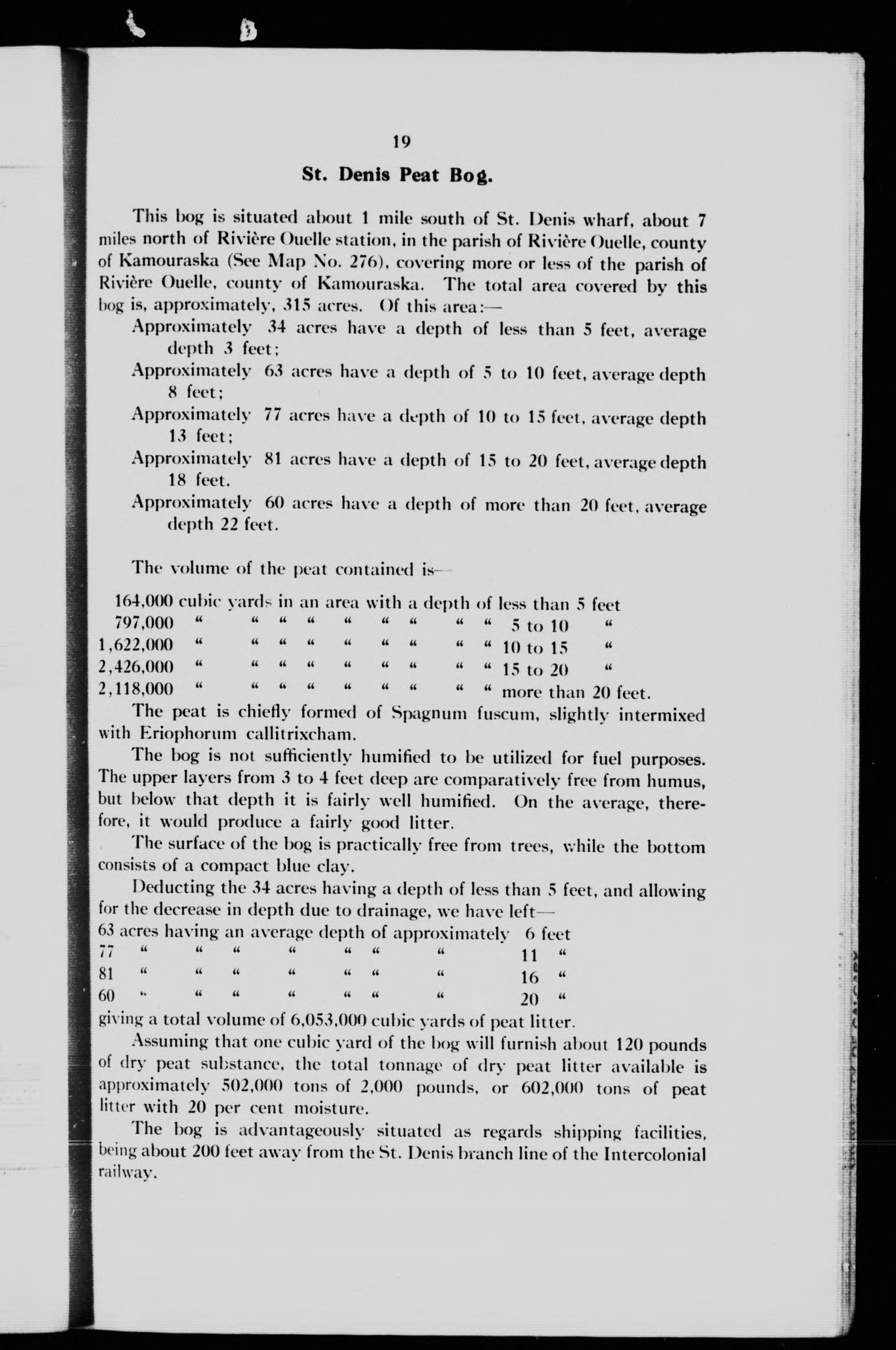 19

St. Denis Peat Bog.

This bog is situated about 1 mile south of St. Denis wharf, about 7 miles north of Rivière Ouelle station, in the parish of Rivière Ouelle, county of Kamouraska (See Map No. 276), covering more or less of the parish of Rivière Ouelle, county of Kamouraska. The total area covered by this bog is, approximately, 315 acres. Of this area:—

Approximately 34 acres have a depth of less than 5 feet, average depth 3 feet;

Approximately 63 acres have a depth of 5 to 10 feet, average depth 8 feet;

Approximately 77 acres have a depth of 10 to 15 feet, average depth 13 feet;

Approximately 81 acres have a depth of 15 to 20 feet, average depth 18 feet.

Approximately 60 acres have a depth of more than 20 feet, average depth 22 feet.

The volume of the peat contained is—

164,000 cubic yards in an area with a depth of less than 5 feet
797,000 " " " " " " " " " 5 to 10 "
1,622,000 " " " " " " " " " 10 to 15 "
2,426,000 " " " " " " " " " 15 to 20 "
2,118,000 " " " " " " " " " more than 20 feet.

The peat is chiefly formed of Spagnum fuscum, slightly intermixed with Eriophorum callitrixcham.

The bog is not sufficiently humified to be utilized for fuel purposes. The upper layers from 3 to 4 feet deep are comparatively free from humus, but below that depth it is fairly well humified. On the average, therefore, it would produce a fairly good litter.

The surface of the bog is practically free from trees, while the bottom consists of a compact blue clay.

Deducting the 34 acres having a depth of less than 5 feet, and allowing for the decrease in depth due to drainage, we have left—
63 acres having an average depth of approximately 6 feet
77 " " " " " " " 11 "
81 " " " " " " " 16 "
60 " " " " " " " 20 "
giving a total volume of 6,053,000 cubic yards of peat litter.

Assuming that one cubic yard of the bog will furnish about 120 pounds of dry peat substance, the total tonnage of dry peat litter available is approximately 502,000 tons of 2,000 pounds, or 602,000 tons of peat litter with 20 per cent moisture.

The bog is advantageously situated as regards shipping facilities, being about 200 feet away from the St. Denis branch line of the Intercolonial railway.